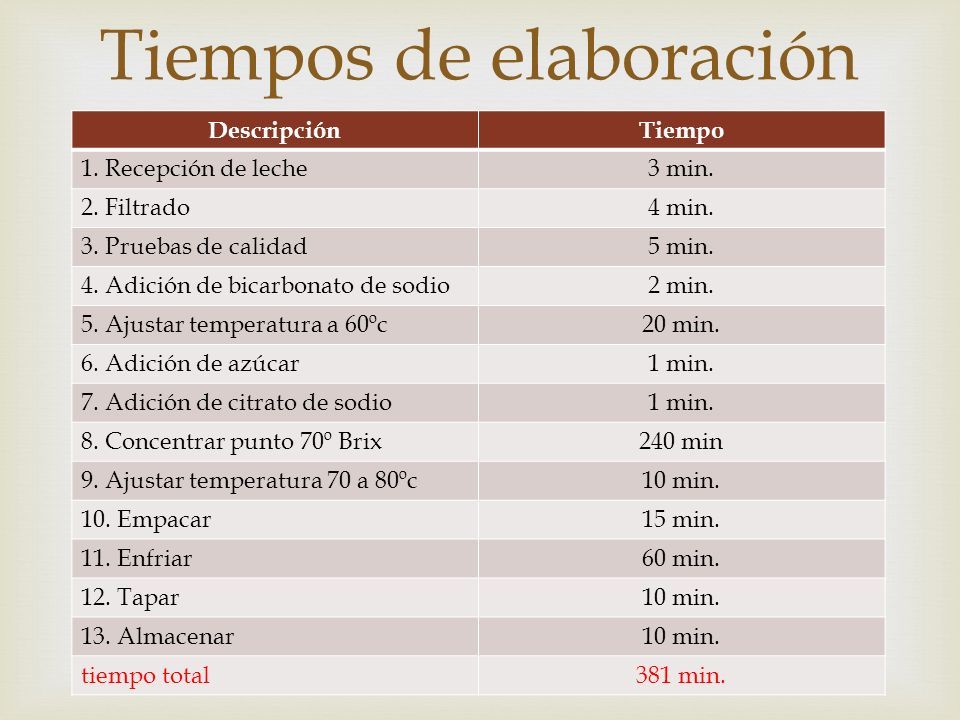 Tiempos de elaboración

| Descripción | Tiempo |
|---|---|
| 1. Recepción de leche | 3 min. |
| 2. Filtrado | 4 min. |
| 3. Pruebas de calidad | 5 min. |
| 4. Adición de bicarbonato de sodio | 2 min. |
| 5. Ajustar temperatura a 60ºc | 20 min. |
| 6. Adición de azúcar | 1 min. |
| 7. Adición de citrato de sodio | 1 min. |
| 8. Concentrar punto 70º Brix | 240 min |
| 9. Ajustar temperatura 70 a 80ºc | 10 min. |
| 10. Empacar | 15 min. |
| 11. Enfriar | 60 min. |
| 12. Tapar | 10 min. |
| 13. Almacenar | 10 min. |
| tiempo total | 381 min. |